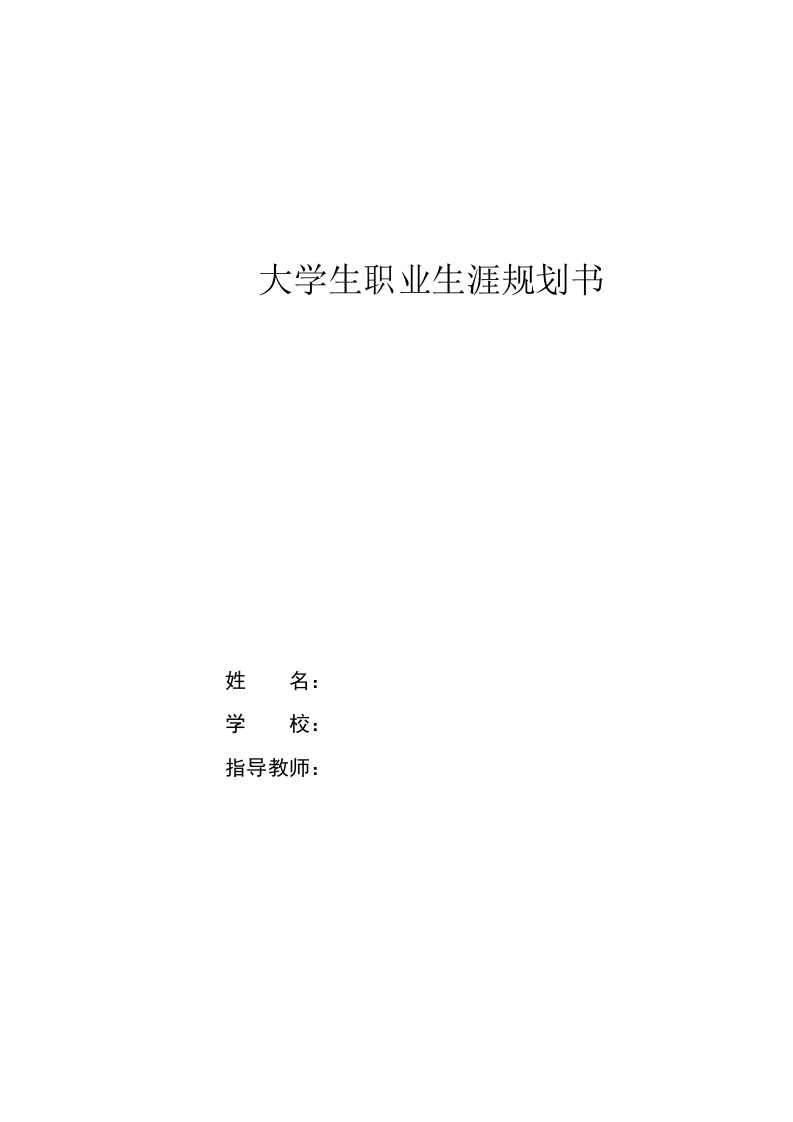 大学生职业生涯规划书

姓　　名：

学　　校：

指导教师：